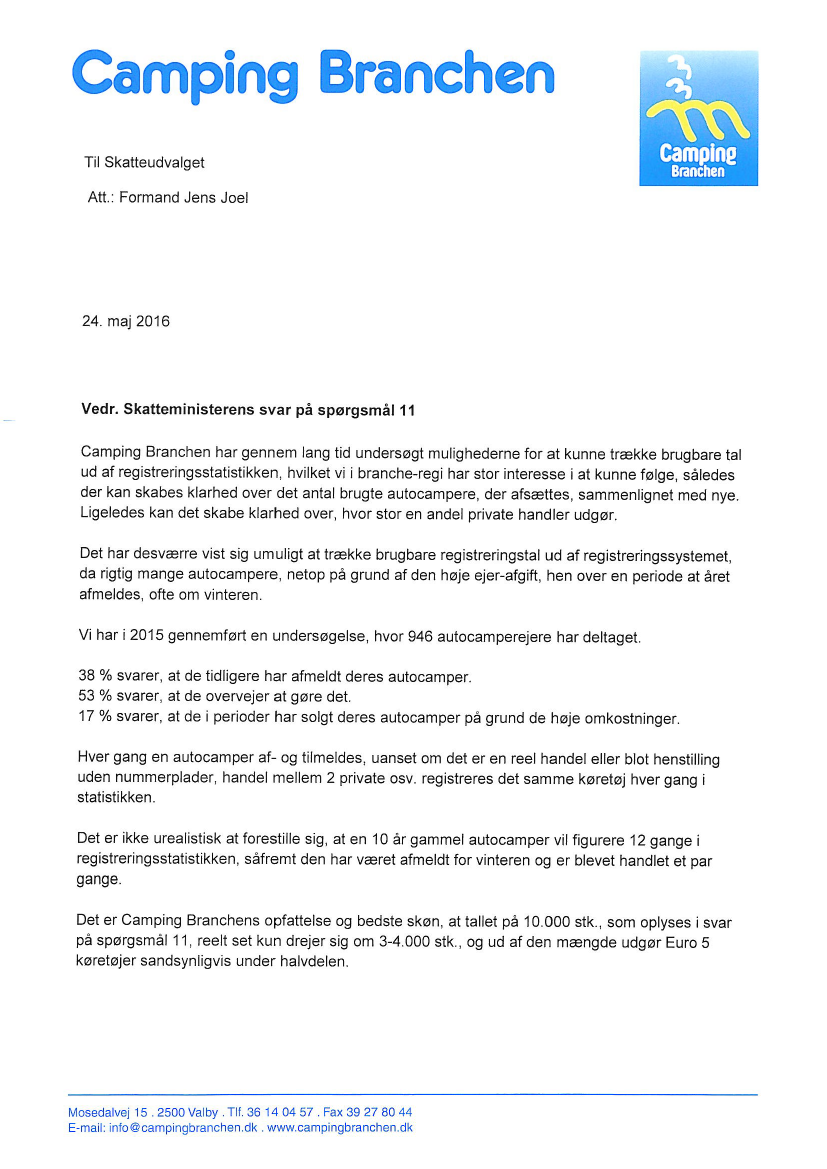 Camping Branchen

Camping Branchen

Til Skatteudvalget

Att.: Formand Jens Joel

24. maj 2016

Vedr. Skatteministerens svar på spørgsmål 11

Camping Branchen har gennem lang tid undersøgt mulighederne for at kunne trække brugbare tal ud af registreringsstatistikken, hvilket vi i branche-regi har stor interesse i at kunne følge, således der kan skabes klarhed over det antal brugte autocampere, der afsættes, sammenlignet med nye. Ligeledes kan det skabe klarhed over, hvor stor en andel private handler udgør.

Det har desværre vist sig umuligt at trække brugbare registreringstal ud af registreringssystemet, da rigtig mange autocampere, netop på grund af den høje ejer-afgift, hen over en periode at året afmeldes, ofte om vinteren.

Vi har i 2015 gennemført en undersøgelse, hvor 946 autocamperejere har deltaget.

38 % svarer, at de tidligere har afmeldt deres autocamper.
53 % svarer, at de overvejer at gøre det.
17 % svarer, at de i perioder har solgt deres autocamper på grund de høje omkostninger.

Hver gang en autocamper af- og tilmeldes, uanset om det er en reel handel eller blot henstilling uden nummerplader, handel mellem 2 private osv. registreres det samme køretøj hver gang i statistikken.

Det er ikke urealistisk at forestille sig, at en 10 år gammel autocamper vil figurere 12 gange i registreringsstatistikken, såfremt den har været afmeldt for vinteren og er blevet handlet et par gange.

Det er Camping Branchens opfattelse og bedste skøn, at tallet på 10.000 stk., som oplyses i svar på spørgsmål 11, reelt set kun drejer sig om 3-4.000 stk., og ud af den mængde udgør Euro 5 køretøjer sandsynligvis under halvdelen.

Mosedalvej 15 . 2500 Valby . Tlf. 36 14 04 57 . Fax 39 27 80 44
E-mail: info@campingbranchen.dk . www.campingbranchen.dk